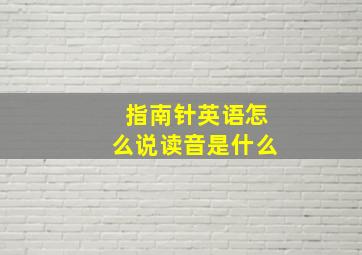 指南针英语怎么说读音是什么